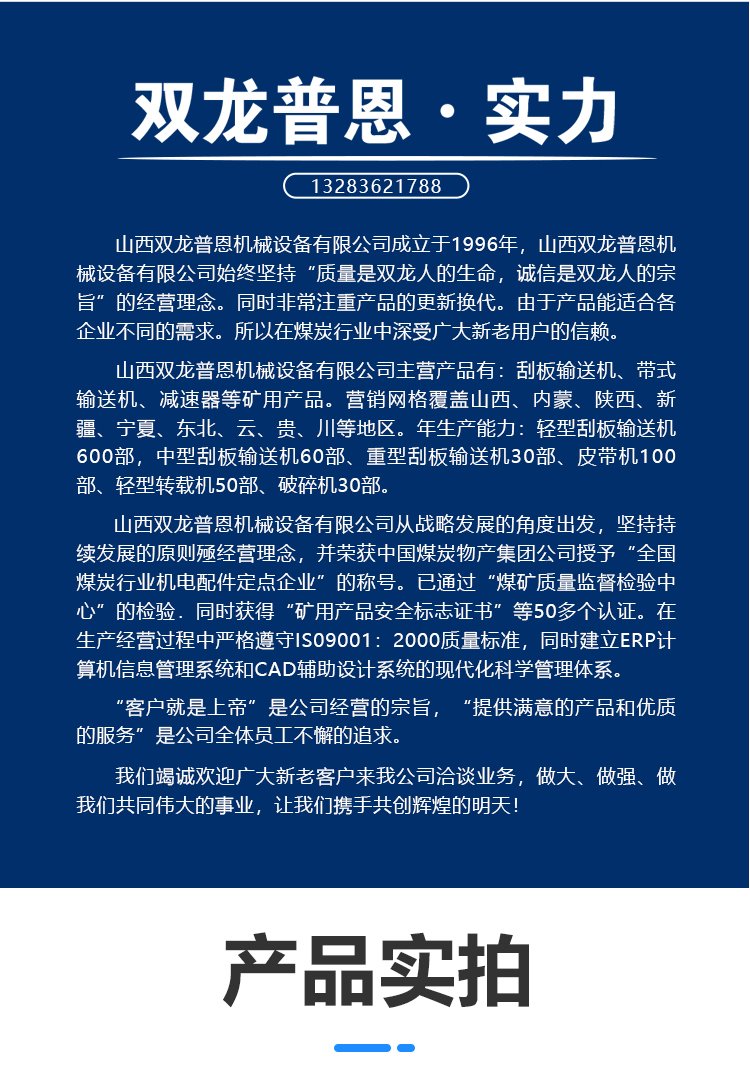 双龙普恩 · 实力

13283621788

山西双龙普恩机械设备有限公司成立于1996年，山西双龙普恩机械设备有限公司始终坚持“质量是双龙人的生命，诚信是双龙人的宗旨”的经营理念。同时非常注重产品的更新换代。由于产品能适合各企业不同的需求。所以在煤炭行业中深受广大新老用户的信赖。

山西双龙普恩机械设备有限公司主营产品有：刮板输送机、带式输送机、减速器等矿用产品。营销网格覆盖山西、内蒙、陕西、新疆、宁夏、东北、云、贵、川等地区。年生产能力：轻型刮板输送机600部，中型刮板输送机60部、重型刮板输送机30部、皮带机100部、轻型转载机50部、破碎机30部。

山西双龙普恩机械设备有限公司从战略发展的角度出发，坚持持续发展的原则殛经营理念，并荣获中国煤炭物产集团公司授予“全国煤炭行业机电配件定点企业”的称号。已通过“煤矿质量监督检验中心”的检验．同时获得“矿用产品安全标志证书”等50多个认证。在生产经营过程中严格遵守IS09001：2000质量标准，同时建立ERP计算机信息管理系统和CAD辅助设计系统的现代化科学管理体系。

“客户就是上帝”是公司经营的宗旨，“提供满意的产品和优质的服务”是公司全体员工不懈的追求。

我们竭诚欢迎广大新老客户来我公司洽谈业务，做大、做强、做我们共同伟大的事业，让我们携手共创辉煌的明天！

产品实拍